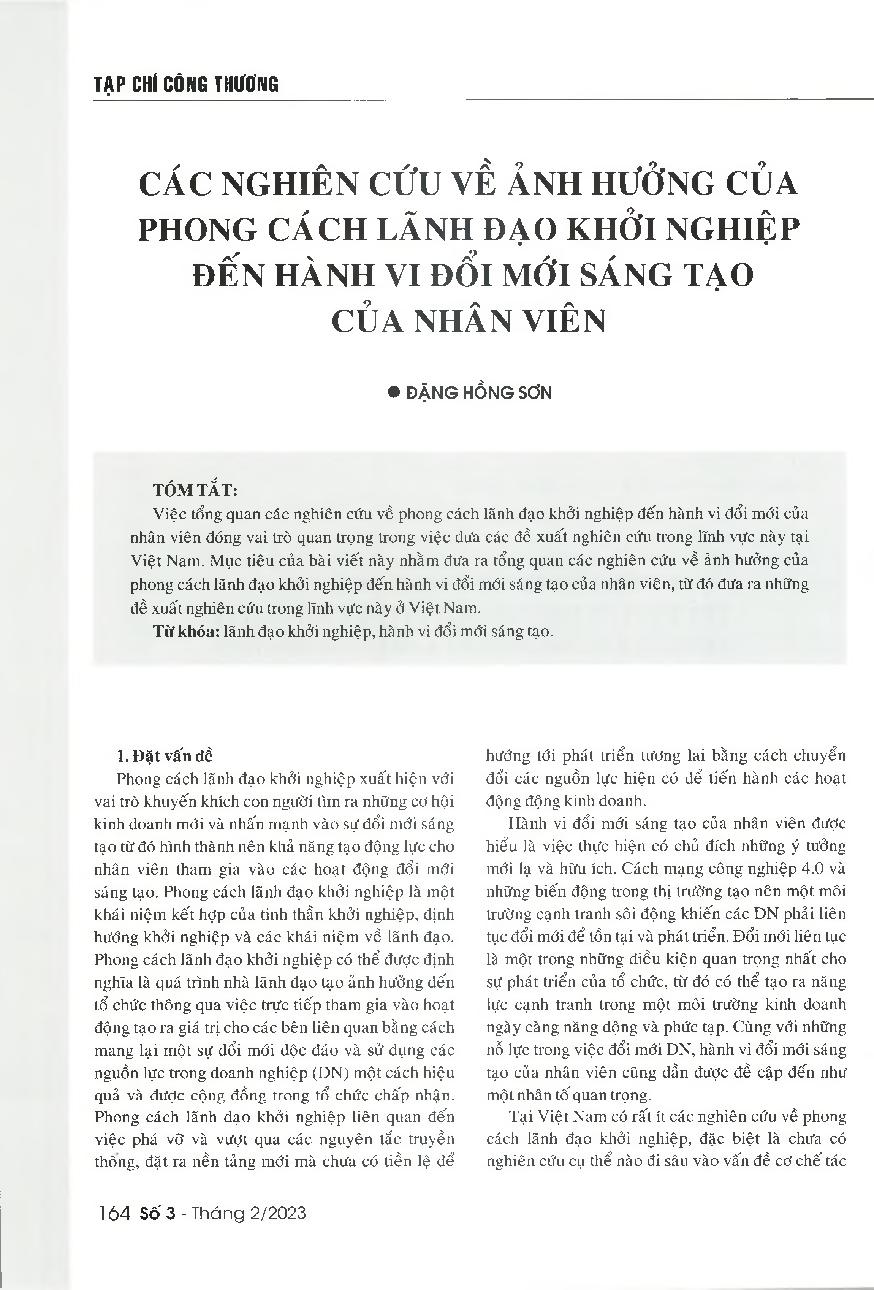 TẠP CHÍ CÔNG THƯƠNG

CÁC NGHIÊN CỨU VỀ ẢNH HƯỞNG CỦA PHONG CÁCH LÃNH ĐẠO KHỞI NGHIỆP ĐẾN HÀNH VI ĐỔI MỚI SÁNG TẠO CỦA NHÂN VIÊN

● ĐẶNG HỒNG SƠN

TÓM TẮT:

Việc tổng quan các nghiên cứu về phong cách lãnh đạo khởi nghiệp đến hành vi đổi mới của nhân viên đóng vai trò quan trọng trong việc đưa các đề xuất nghiên cứu trong lĩnh vực này tại Việt Nam. Mục tiêu của bài viết này nhằm đưa ra tổng quan các nghiên cứu về ảnh hưởng của phong cách lãnh đạo khởi nghiệp đến hành vi đổi mới sáng tạo của nhân viên, từ đó đưa ra những đề xuất nghiên cứu trong lĩnh vực này ở Việt Nam.

Từ khóa: lãnh đạo khởi nghiệp, hành vi đổi mới sáng tạo.

1. Đặt vấn đề

Phong cách lãnh đạo khởi nghiệp xuất hiện với vai trò khuyến khích con người tìm ra những cơ hội kinh doanh mới và nhấn mạnh vào sự đổi mới sáng tạo từ đó hình thành nên khả năng tạo động lực cho nhân viên tham gia vào các hoạt động đổi mới sáng tạo. Phong cách lãnh đạo khởi nghiệp là một khái niệm kết hợp của tinh thần khởi nghiệp, định hướng khởi nghiệp và các khái niệm về lãnh đạo. Phong cách lãnh đạo khởi nghiệp có thể được định nghĩa là quá trình nhà lãnh đạo tạo ảnh hưởng đến tổ chức thông qua việc trực tiếp tham gia vào hoạt động tạo ra giá trị cho các bên liên quan bằng cách mang lại một sự đổi mới độc đáo và sử dụng các nguồn lực trong doanh nghiệp (DN) một cách hiệu quả và được cộng đồng trong tổ chức chấp nhận. Phong cách lãnh đạo khởi nghiệp liên quan đến việc phá vỡ và vượt qua các nguyên tắc truyền thống, đặt ra nền tảng mới mà chưa có tiền lệ để hướng tới phát triển tương lai bằng cách chuyển đổi các nguồn lực hiện có để tiến hành các hoạt động động kinh doanh.

Hành vi đổi mới sáng tạo của nhân viên được hiểu là việc thực hiện có chủ đích những ý tưởng mới lạ và hữu ích. Cách mạng công nghiệp 4.0 và những biến động trong thị trường tạo nên một môi trường cạnh tranh sôi động khiến các DN phải liên tục đổi mới để tồn tại và phát triển. Đổi mới liên tục là một trong những điều kiện quan trọng nhất cho sự phát triển của tổ chức, từ đó có thể tạo ra năng lực cạnh tranh trong một môi trường kinh doanh ngày càng năng động và phức tạp. Cùng với những nỗ lực trong việc đổi mới DN, hành vi đổi mới sáng tạo của nhân viên cũng dần được đề cập đến như một nhân tố quan trọng.

Tại Việt Nam có rất ít các nghiên cứu về phong cách lãnh đạo khởi nghiệp, đặc biệt là chưa có nghiên cứu cụ thể nào đi sâu vào vấn đề cơ chế tác

164 Số 3 - Tháng 2/2023